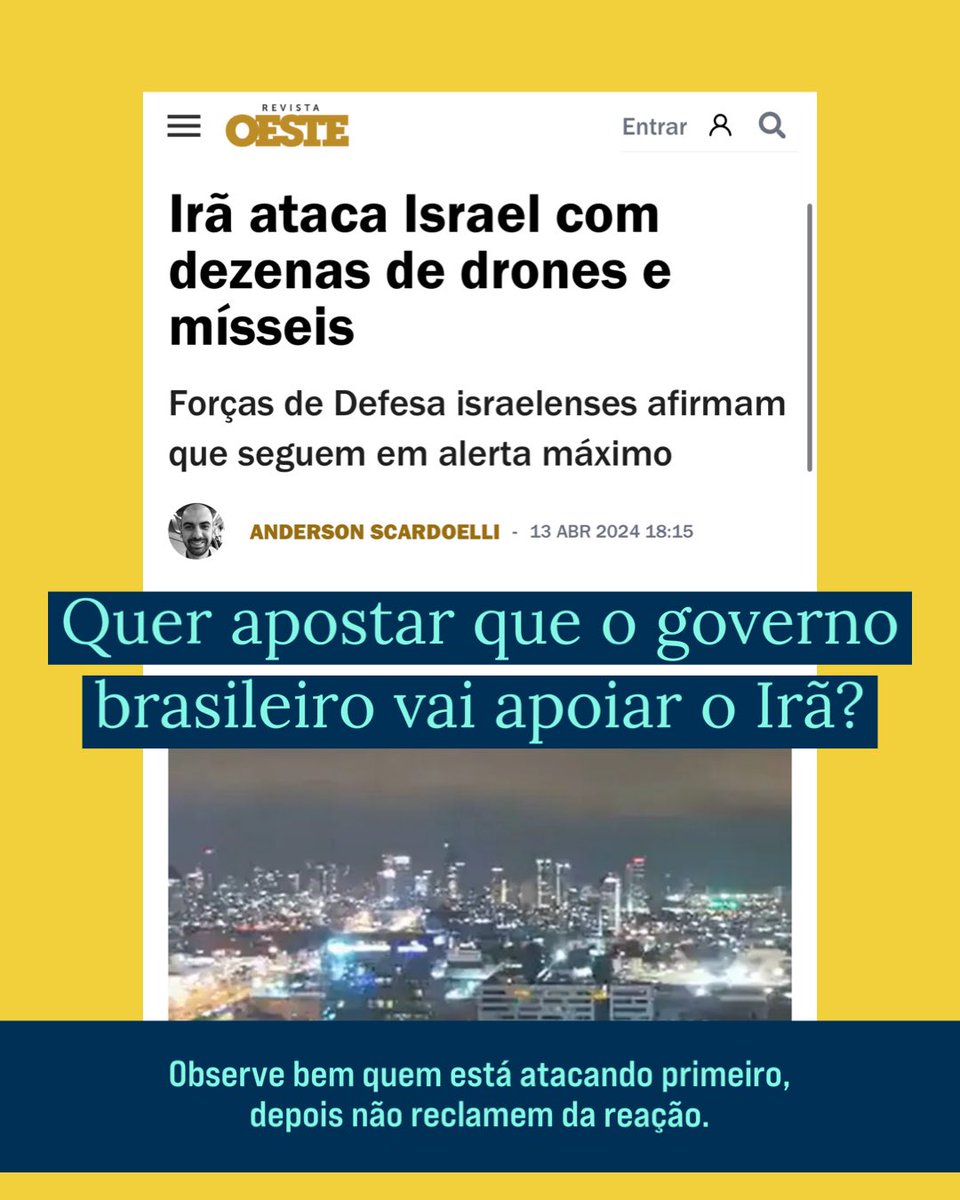 REVISTA
OESTE

Entrar

Irã ataca Israel com dezenas de drones e mísseis

Forças de Defesa israelenses afirmam que seguem em alerta máximo

ANDERSON SCARDOELLI - 13 ABR 2024 18:15

Quer apostar que o governo brasileiro vai apoiar o Irã?

Observe bem quem está atacando primeiro, depois não reclamem da reação.